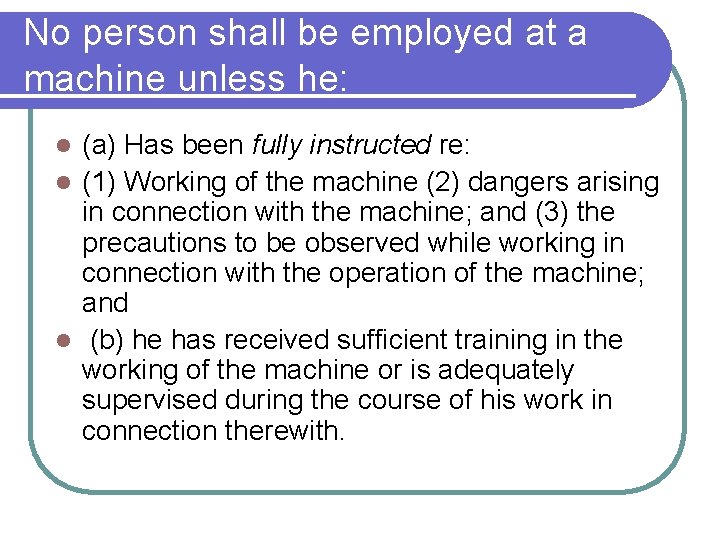 No person shall be employed at a machine unless he:

• (a) Has been fully instructed re:
• (1) Working of the machine (2) dangers arising in connection with the machine; and (3) the precautions to be observed while working in connection with the operation of the machine; and
• (b) he has received sufficient training in the working of the machine or is adequately supervised during the course of his work in connection therewith.